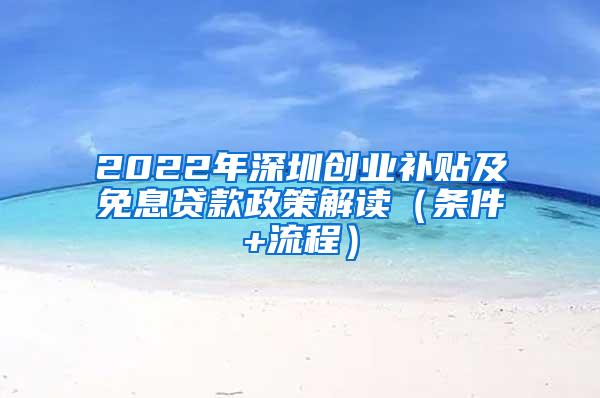 2022年深圳创业补贴及免息贷款政策解读（条件+流程）